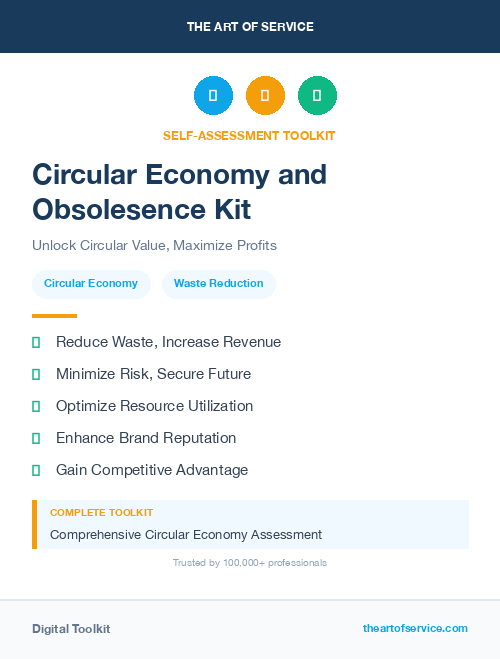 THE ART OF SERVICE

SELF-ASSESSMENT TOOLKIT

Circular Economy and Obsolesence Kit

Unlock Circular Value, Maximize Profits

Circular Economy

Waste Reduction

Reduce Waste, Increase Revenue

Minimize Risk, Secure Future

Optimize Resource Utilization

Enhance Brand Reputation

Gain Competitive Advantage

COMPLETE TOOLKIT

Comprehensive Circular Economy Assessment

Trusted by 100,000+ professionals

Digital Toolkit

theartofservice.com